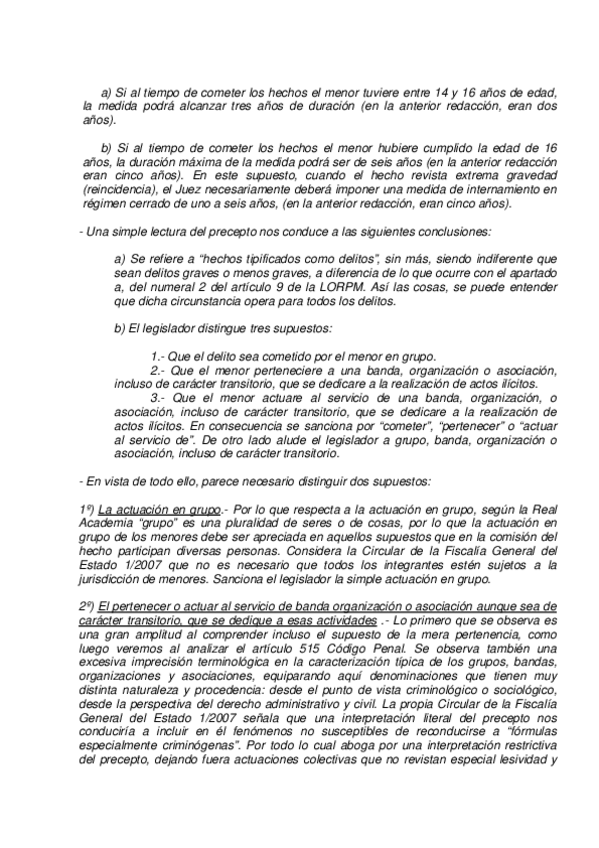 a) Si al tiempo de cometer los hechos el menor tuviere entre 14 y 16 años de edad, la medida podrá alcanzar tres años de duración (en la anterior redacción, eran dos años).

b) Si al tiempo de cometer los hechos el menor hubiere cumplido la edad de 16 años, la duración máxima de la medida podrá ser de seis años (en la anterior redacción eran cinco años). En este supuesto, cuando el hecho revista extrema gravedad (reincidencia), el Juez necesariamente deberá imponer una medida de internamiento en régimen cerrado de uno a seis años, (en la anterior redacción, eran cinco años).

- Una simple lectura del precepto nos conduce a las siguientes conclusiones:

a) Se refiere a "hechos tipificados como delitos", sin más, siendo indiferente que sean delitos graves o menos graves, a diferencia de lo que ocurre con el apartado a, del numeral 2 del artículo 9 de la LORPM. Así las cosas, se puede entender que dicha circunstancia opera para todos los delitos.

b) El legislador distingue tres supuestos:

1.- Que el delito sea cometido por el menor en grupo.
2.- Que el menor perteneciere a una banda, organización o asociación, incluso de carácter transitorio, que se dedicare a la realización de actos ilícitos.
3.- Que el menor actuare al servicio de una banda, organización, o asociación, incluso de carácter transitorio, que se dedicare a la realización de actos ilícitos. En consecuencia se sanciona por "cometer", "pertenecer" o "actuar al servicio de". De otro lado alude el legislador a grupo, banda, organización o asociación, incluso de carácter transitorio.

- En vista de todo ello, parece necesario distinguir dos supuestos:

1º) La actuación en grupo.- Por lo que respecta a la actuación en grupo, según la Real Academia "grupo" es una pluralidad de seres o de cosas, por lo que la actuación en grupo de los menores debe ser apreciada en aquellos supuestos que en la comisión del hecho participan diversas personas. Considera la Circular de la Fiscalía General del Estado 1/2007 que no es necesario que todos los integrantes estén sujetos a la jurisdicción de menores. Sanciona el legislador la simple actuación en grupo.

2º) El pertenecer o actuar al servicio de banda organización o asociación aunque sea de carácter transitorio, que se dedique a esas actividades .- Lo primero que se observa es una gran amplitud al comprender incluso el supuesto de la mera pertenencia, como luego veremos al analizar el artículo 515 Código Penal. Se observa también una excesiva imprecisión terminológica en la caracterización típica de los grupos, bandas, organizaciones y asociaciones, equiparando aquí denominaciones que tienen muy distinta naturaleza y procedencia: desde el punto de vista criminológico o sociológico, desde la perspectiva del derecho administrativo y civil. La propia Circular de la Fiscalía General del Estado 1/2007 señala que una interpretación literal del precepto nos conduciría a incluir en él fenómenos no susceptibles de reconducirse a "fórmulas especialmente criminógenas". Por todo lo cual aboga por una interpretación restrictiva del precepto, dejando fuera actuaciones colectivas que no revistan especial lesividad y